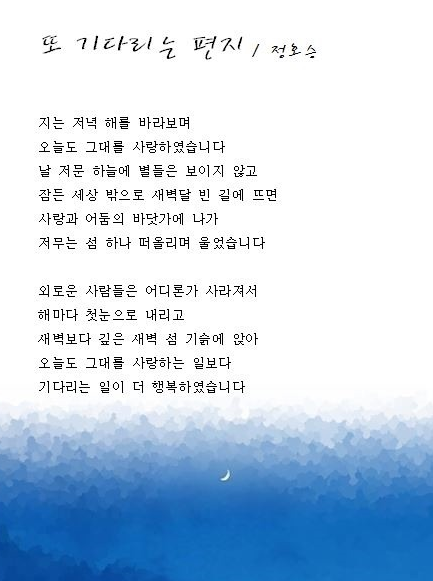 또 기다리는 편지 / 정호승

지는 저녁 해를 바라보며
오늘도 그대를 사랑하였습니다
날 저문 하늘에 별들은 보이지 않고
잠든 세상 밖으로 새벽달 빈 길에 뜨면
사랑과 어둠의 바닷가에 나가
저무는 섬 하나 떠올리며 울었습니다

외로운 사람들은 어디론가 사라져서
해마다 첫눈으로 내리고
새벽보다 깊은 새벽 섬 기슭에 앉아
오늘도 그대를 사랑하는 일보다
기다리는 일이 더 행복하였습니다